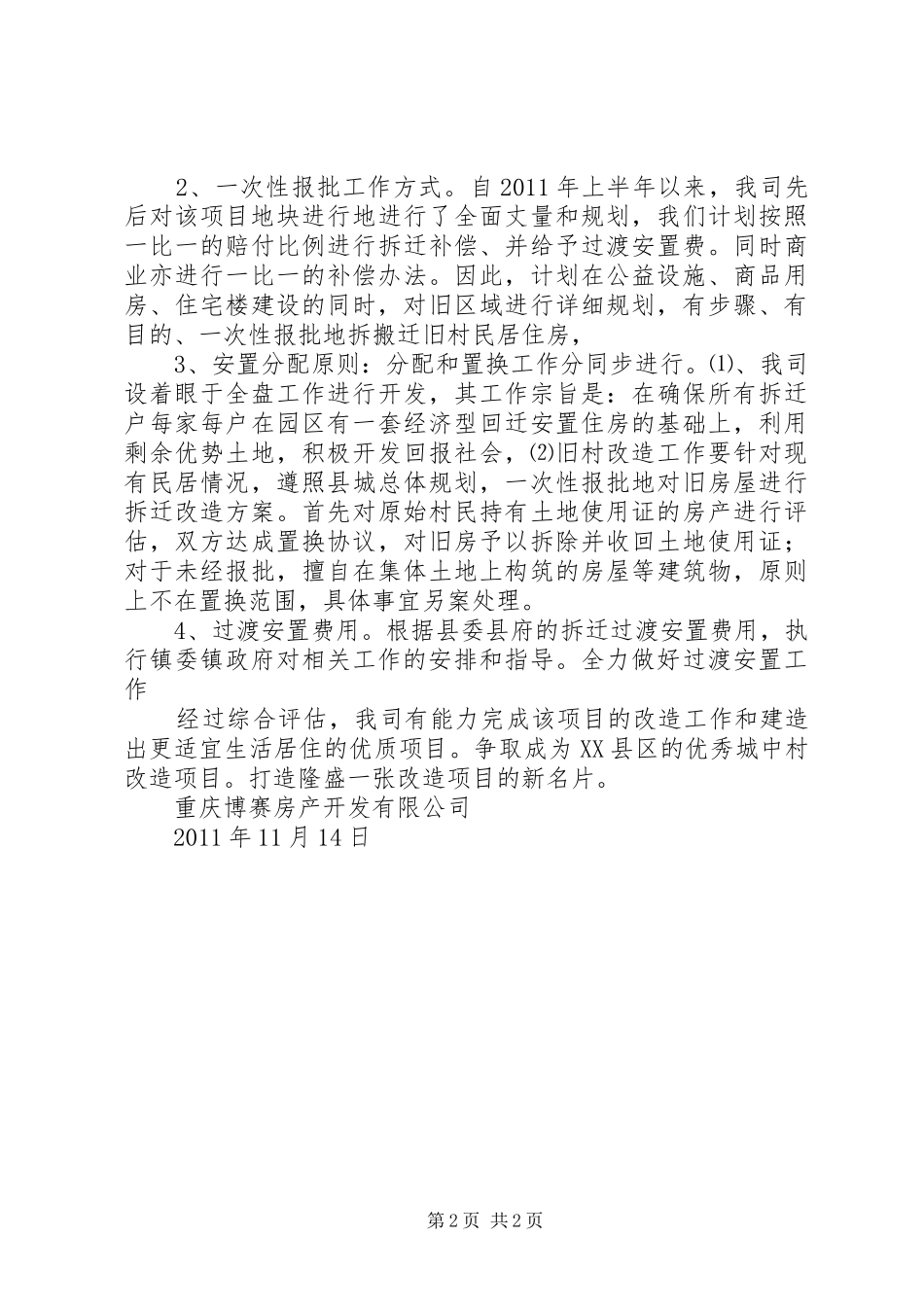 2、一次性报批工作方式。自2011年上半年以来，我司先后对该项目地块进行地进行了全面丈量和规划，我们计划按照一比一的赔付比例进行拆迁补偿、并给予过渡安置费。同时商业亦进行一比一的补偿办法。因此，计划在公益设施、商品用房、住宅楼建设的同时，对旧区域进行详细规划，有步骤、有目的、一次性报批地拆搬迁旧村民居住房，

3、安置分配原则：分配和置换工作分同步进行。⑴、我司设着眼于全盘工作进行开发，其工作宗旨是：在确保所有拆迁户每家每户在园区有一套经济型回迁安置住房的基础上，利用剩余优势土地，积极开发回报社会，⑵旧村改造工作要针对现有民居情况，遵照县城总体规划，一次性报批地对旧房屋进行拆迁改造方案。首先对原始村民持有土地使用证的房产进行评估，双方达成置换协议，对旧房予以拆除并收回土地使用证；对于未经报批，擅自在集体土地上构筑的房屋等建筑物，原则上不在置换范围，具体事宜另案处理。

4、过渡安置费用。根据县委县府的拆迁过渡安置费用，执行镇委镇政府对相关工作的安排和指导。全力做好过渡安置工作

经过综合评估，我司有能力完成该项目的改造工作和建造出更适宜生活居住的优质项目。争取成为XX县区的优秀城中村改造项目。打造隆盛一张改造项目的新名片。

重庆博赛房产开发有限公司

2011年11月14日

第2页 共2页